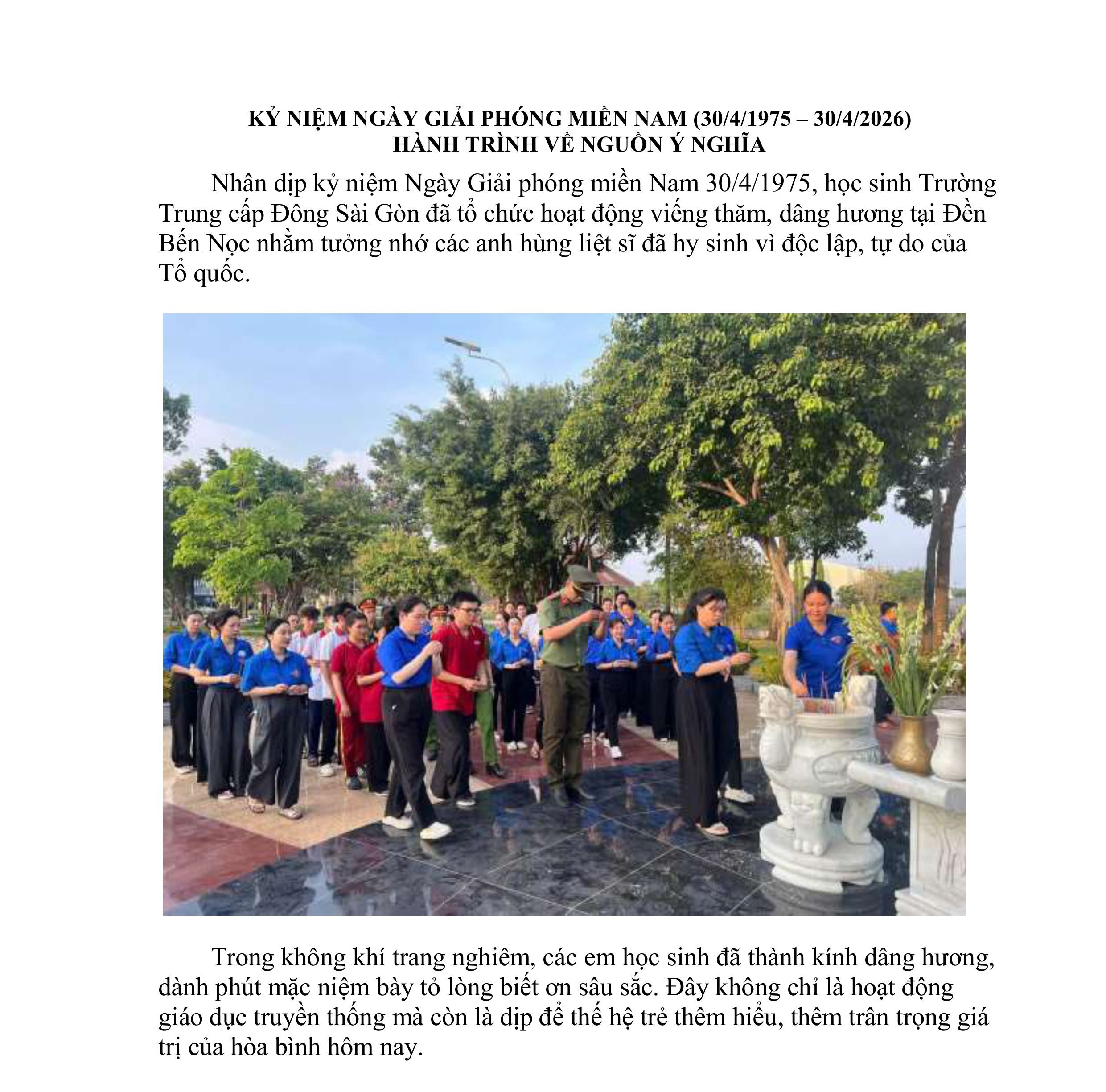 KỶ NIỆM NGÀY GIẢI PHÓNG MIỀN NAM (30/4/1975 – 30/4/2026)
HÀNH TRÌNH VỀ NGUỒN Ý NGHĨA

Nhân dịp kỷ niệm Ngày Giải phóng miền Nam 30/4/1975, học sinh Trường Trung cấp Đông Sài Gòn đã tổ chức hoạt động viếng thăm, dâng hương tại Đền Bến Nọc nhằm tưởng nhớ các anh hùng liệt sĩ đã hy sinh vì độc lập, tự do của Tổ quốc.

Trong không khí trang nghiêm, các em học sinh đã thành kính dâng hương, dành phút mặc niệm bày tỏ lòng biết ơn sâu sắc. Đây không chỉ là hoạt động giáo dục truyền thống mà còn là dịp để thế hệ trẻ thêm hiểu, thêm trân trọng giá trị của hòa bình hôm nay.